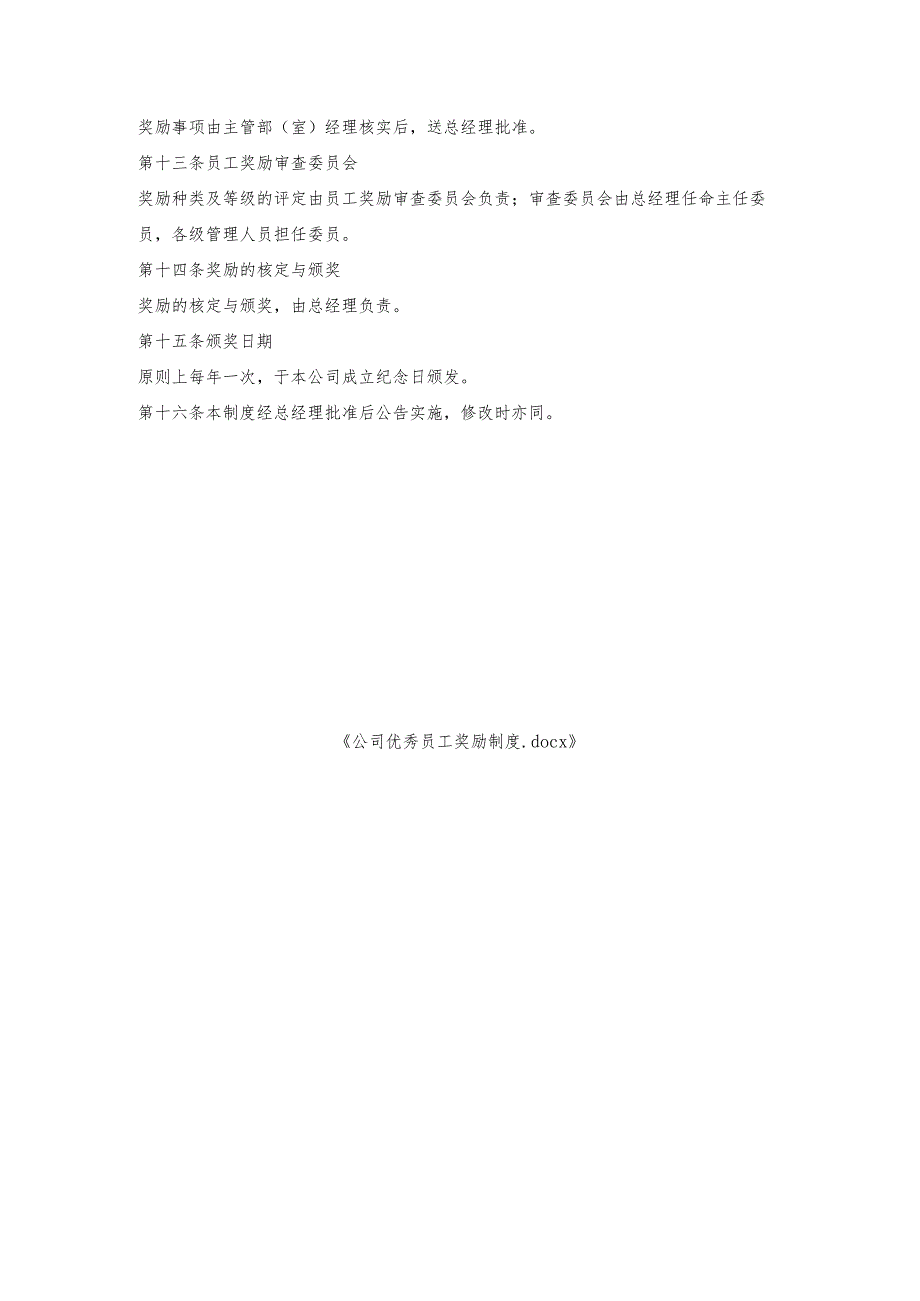 奖励事项由主管部（室）经理核实后，送总经理批准。

第十三条员工奖励审查委员会

奖励种类及等级的评定由员工奖励审查委员会负责；审查委员会由总经理任命主任委员，各级管理人员担任委员。

第十四条奖励的核定与颁奖

奖励的核定与颁奖，由总经理负责。

第十五条颁奖日期

原则上每年一次，于本公司成立纪念日颁发。

第十六条本制度经总经理批准后公告实施，修改时亦同。

《公司优秀员工奖励制度.docx》